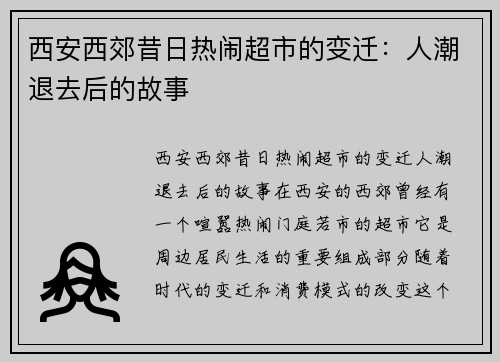 西安西郊昔日热闹超市的变迁：人潮退去后的故事

西安西郊昔日热闹超市的变迁人潮退去后的故事在西安的西郊曾经有一个喧嚣热闹门庭若市的超市它是周边居民生活的重要组成部分随着时代的变迁和消费模式的改变这个